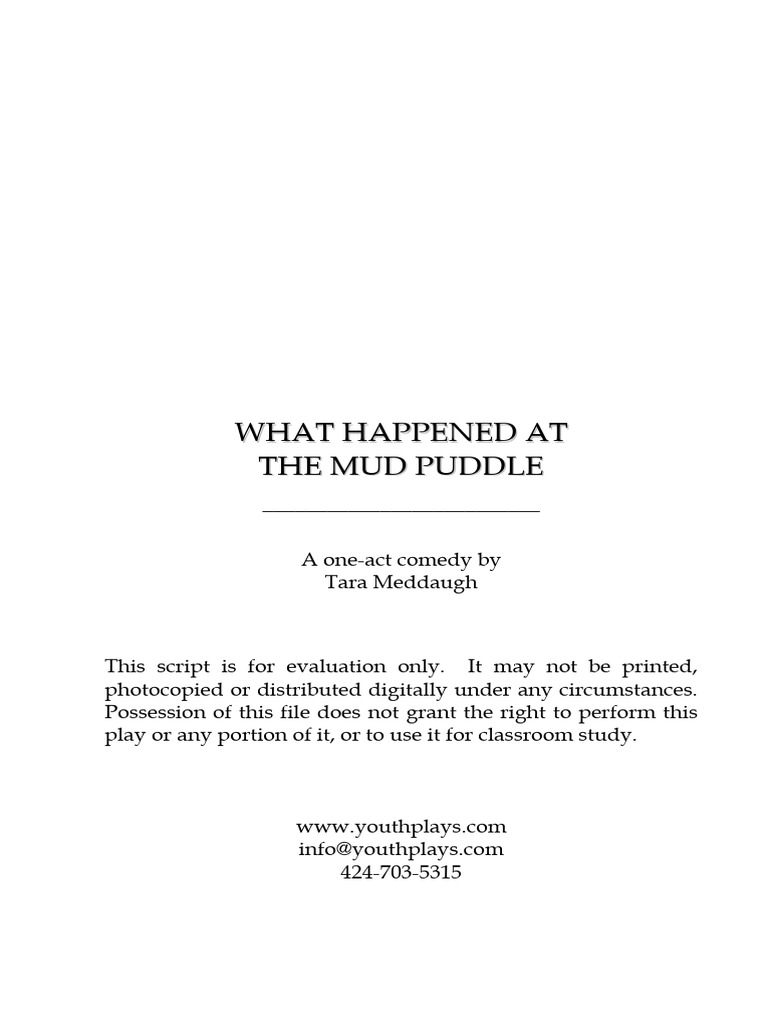 WHAT HAPPENED AT
THE MUD PUDDLE

A one-act comedy by
Tara Meddaugh

This script is for evaluation only. It may not be printed, photocopied or distributed digitally under any circumstances. Possession of this file does not grant the right to perform this play or any portion of it, or to use it for classroom study.

www.youthplays.com
info@youthplays.com
424-703-5315